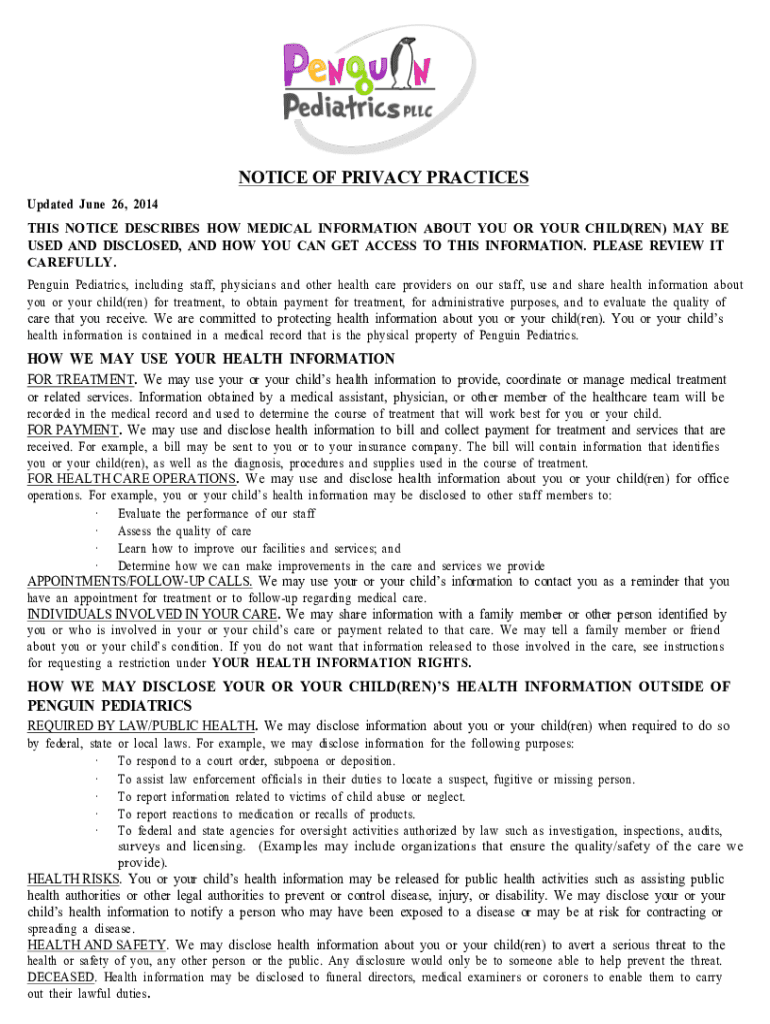 Penguin Pediatrics PLLC

NOTICE OF PRIVACY PRACTICES

Updated June 26, 2014

THIS NOTICE DESCRIBES HOW MEDICAL INFORMATION ABOUT YOU OR YOUR CHILD(REN) MAY BE USED AND DISCLOSED, AND HOW YOU CAN GET ACCESS TO THIS INFORMATION. PLEASE REVIEW IT CAREFULLY.

Penguin Pediatrics, including staff, physicians and other health care providers on our staff, use and share health information about you or your child(ren) for treatment, to obtain payment for treatment, for administrative purposes, and to evaluate the quality of care that you receive. We are committed to protecting health information about you or your child(ren). You or your child's health information is contained in a medical record that is the physical property of Penguin Pediatrics.

HOW WE MAY USE YOUR HEALTH INFORMATION

FOR TREATMENT. We may use your or your child's health information to provide, coordinate or manage medical treatment or related services. Information obtained by a medical assistant, physician, or other member of the healthcare team will be recorded in the medical record and used to determine the course of treatment that will work best for you or your child.

FOR PAYMENT. We may use and disclose health information to bill and collect payment for treatment and services that are received. For example, a bill may be sent to you or to your insurance company. The bill will contain information that identifies you or your child(ren), as well as the diagnosis, procedures and supplies used in the course of treatment.

FOR HEALTH CARE OPERATIONS. We may use and disclose health information about you or your child(ren) for office operations. For example, you or your child's health information may be disclosed to other staff members to:
· Evaluate the performance of our staff
· Assess the quality of care
· Learn how to improve our facilities and services; and
· Determine how we can make improvements in the care and services we provide

APPOINTMENTS/FOLLOW-UP CALLS. We may use your or your child's information to contact you as a reminder that you have an appointment for treatment or to follow-up regarding medical care.

INDIVIDUALS INVOLVED IN YOUR CARE. We may share information with a family member or other person identified by you or who is involved in your or your child's care or payment related to that care. We may tell a family member or friend about you or your child's condition. If you do not want that information released to those involved in the care, see instructions for requesting a restriction under YOUR HEALTH INFORMATION RIGHTS.

HOW WE MAY DISCLOSE YOUR OR YOUR CHILD(REN)'S HEALTH INFORMATION OUTSIDE OF PENGUIN PEDIATRICS

REQUIRED BY LAW/PUBLIC HEALTH. We may disclose information about you or your child(ren) when required to do so by federal, state or local laws. For example, we may disclose information for the following purposes:
· To respond to a court order, subpoena or deposition.
· To assist law enforcement officials in their duties to locate a suspect, fugitive or missing person.
· To report information related to victims of child abuse or neglect.
· To report reactions to medication or recalls of products.
· To federal and state agencies for oversight activities authorized by law such as investigation, inspections, audits, surveys and licensing. (Examples may include organizations that ensure the quality/safety of the care we provide).

HEALTH RISKS. You or your child's health information may be released for public health activities such as assisting public health authorities or other legal authorities to prevent or control disease, injury, or disability. We may disclose your or your child's health information to notify a person who may have been exposed to a disease or may be at risk for contracting or spreading a disease.

HEALTH AND SAFETY. We may disclose health information about you or your child(ren) to avert a serious threat to the health or safety of you, any other person or the public. Any disclosure would only be to someone able to help prevent the threat.

DECEASED. Health information may be disclosed to funeral directors, medical examiners or coroners to enable them to carry out their lawful duties.